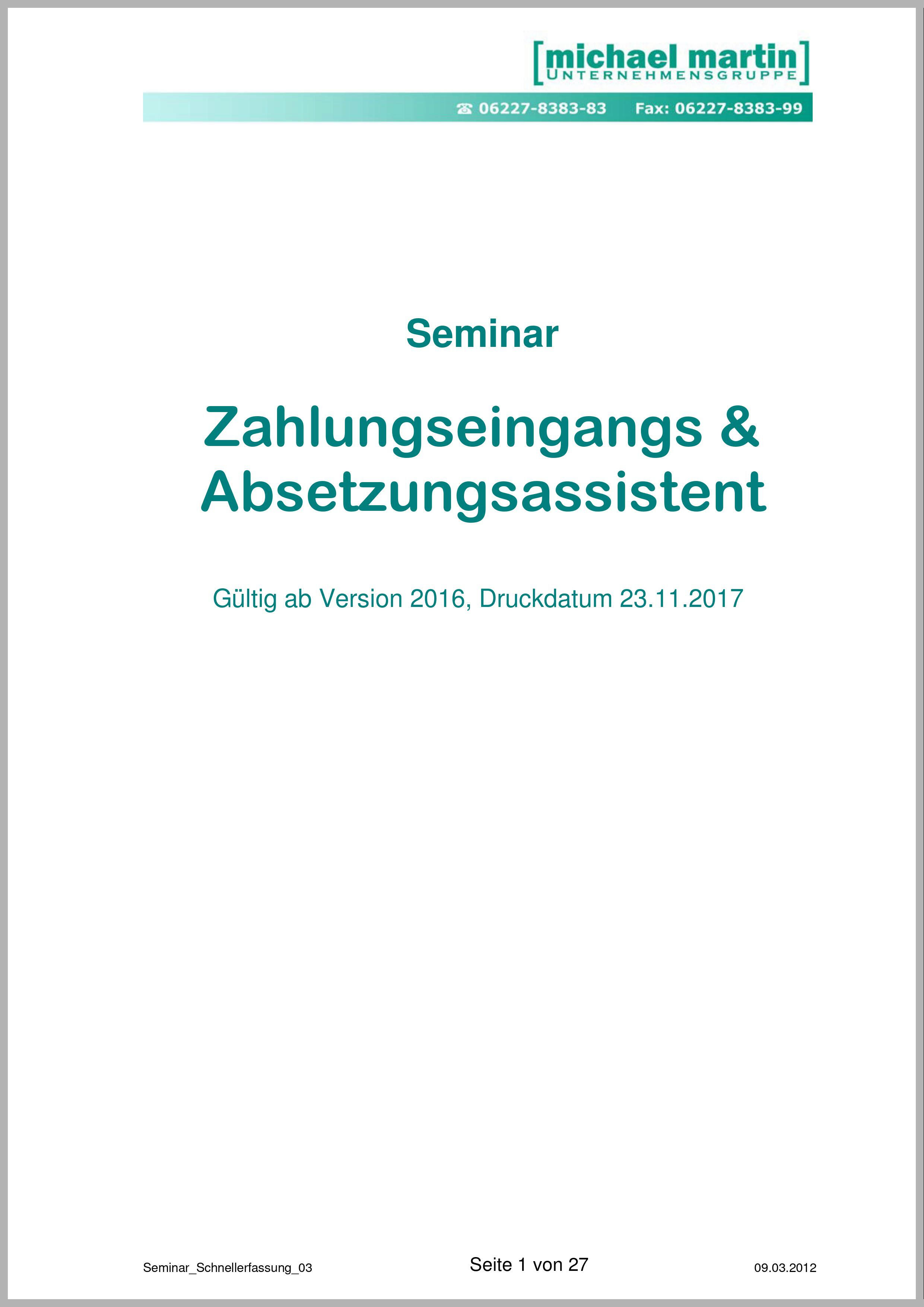 [michael martin]
UNTERNEHMENSGRUPPE

☎ 06227-8383-83 Fax: 06227-8383-99

Seminar

Zahlungseingangs & Absetzungsassistent

Gültig ab Version 2016, Druckdatum 23.11.2017

Seminar_Schnellerfassung_03 Seite 1 von 27 09.03.2012